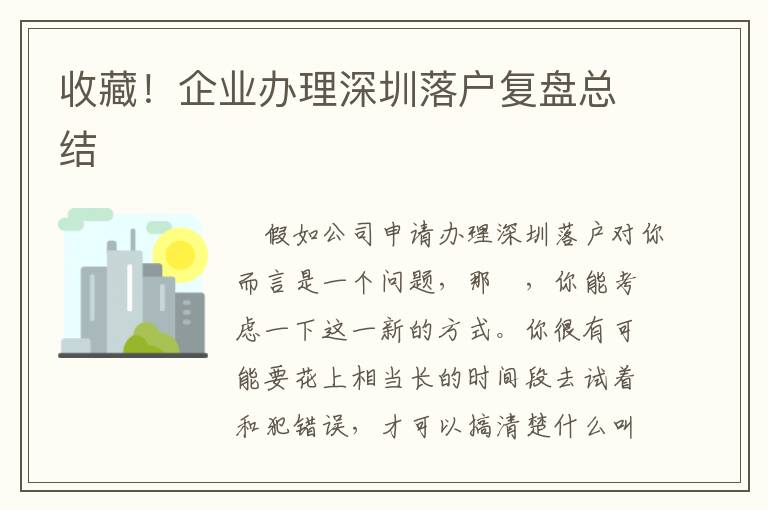 收藏！企业办理深圳落户复盘总结

假如公司申请办理深圳落户对你而言是一个问题，那 ，你能考虑一下这一新的方式。你很有可能要花上相当长的时间段去试着和犯错误，才可以搞清楚什么叫